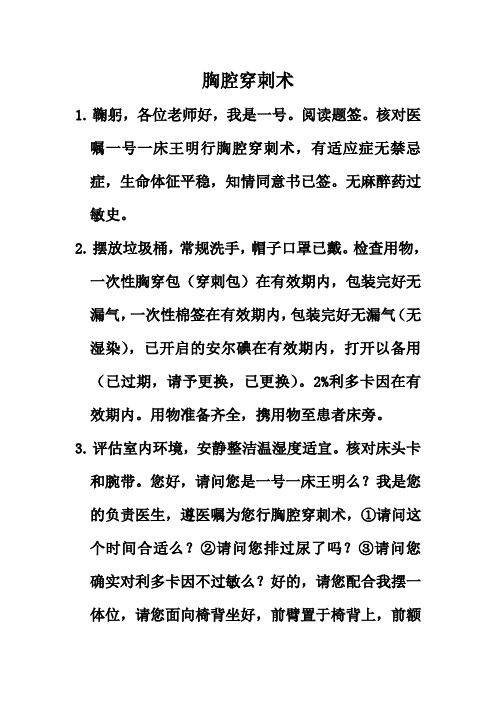 胸腔穿刺术

1. 鞠躬，各位老师好，我是一号。阅读题签。核对医嘱一号一床王明行胸腔穿刺术，有适应症无禁忌症，生命体征平稳，知情同意书已签。无麻醉药过敏史。

2. 摆放垃圾桶，常规洗手，帽子口罩已戴。检查用物，一次性胸穿包（穿刺包）在有效期内，包装完好无漏气，一次性棉签在有效期内，包装完好无漏气（无湿染），已开启的安尔碘在有效期内，打开以备用（已过期，请予更换，已更换）。2%利多卡因在有效期内。用物准备齐全，携用物至患者床旁。

3. 评估室内环境，安静整洁温湿度适宜。核对床头卡和腕带。您好，请问您是一号一床王明么？我是您的负责医生，遵医嘱为您行胸腔穿刺术，①请问这个时间合适么？②请问您排过尿了吗？③请问您确实对利多卡因不过敏么？好的，请您配合我摆一体位，请您面向椅背坐好，前臂置于椅背上，前额